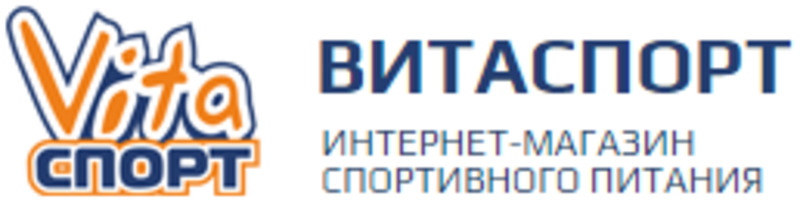 Vita
СПОРТ

ВИТАСПОРТ

ИНТЕРНЕТ-МАГАЗИН
СПОРТИВНОГО ПИТАНИЯ